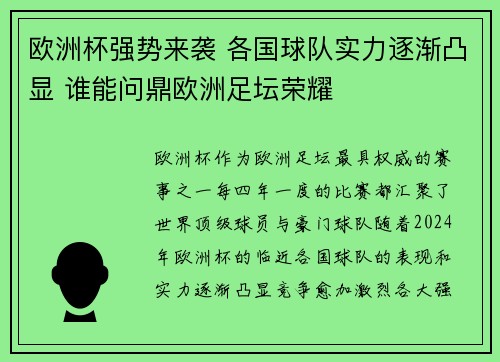 欧洲杯强势来袭 各国球队实力逐渐凸显 谁能问鼎欧洲足坛荣耀

欧洲杯作为欧洲足坛最具权威的赛事之一每四年一度的比赛都汇聚了世界顶级球员与豪门球队随着2024年欧洲杯的临近各国球队的表现和实力逐渐凸显竞争愈加激烈各大强